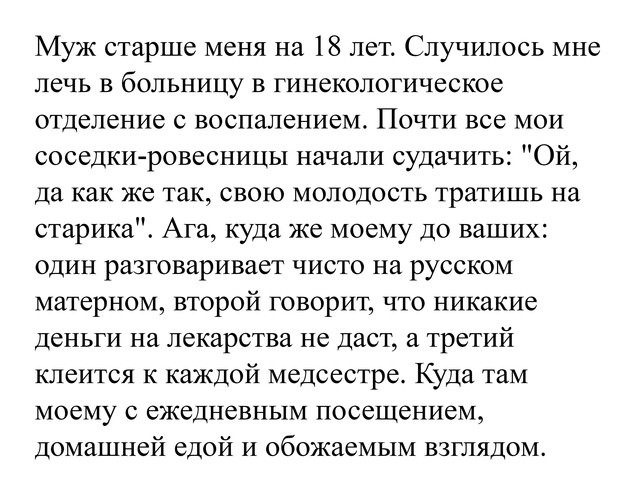 Муж старше меня на 18 лет. Случилось мне лечь в больницу в гинекологическое отделение с воспалением. Почти все мои соседки-ровесницы начали судачить: "Ой, да как же так, свою молодость тратишь на старика". Ага, куда же моему до ваших: один разговаривает чисто на русском матерном, второй говорит, что никакие деньги на лекарства не даст, а третий клеится к каждой медсестре. Куда там моему с ежедневным посещением, домашней едой и обожаемым взглядом.